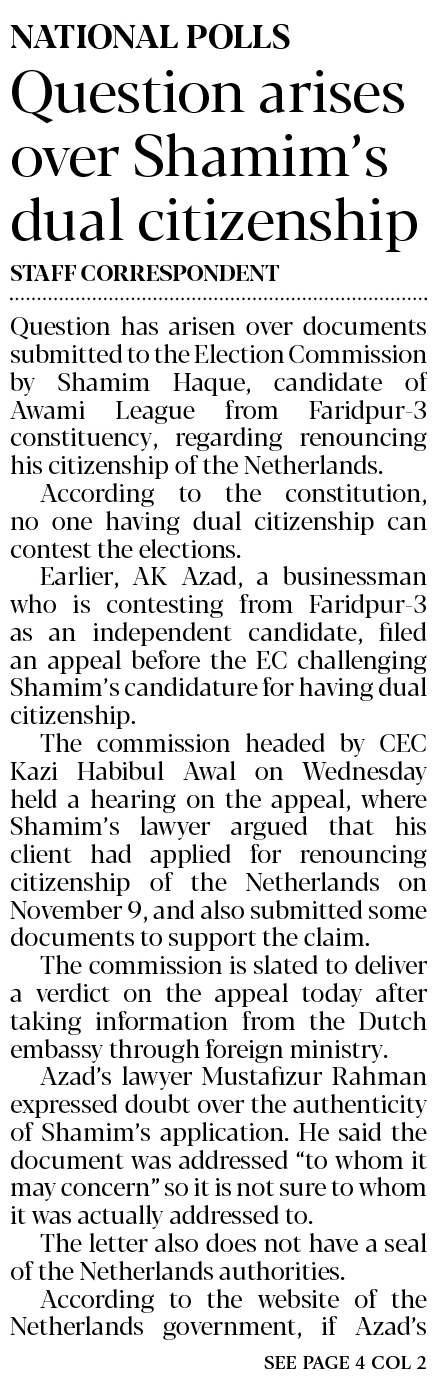 NATIONAL POLLS

Question arises over Shamim's dual citizenship

STAFF CORRESPONDENT

Question has arisen over documents submitted to the Election Commission by Shamim Haque, candidate of Awami League from Faridpur-3 constituency, regarding renouncing his citizenship of the Netherlands.

According to the constitution, no one having dual citizenship can contest the elections.

Earlier, AK Azad, a businessman who is contesting from Faridpur-3 as an independent candidate, filed an appeal before the EC challenging Shamim's candidature for having dual citizenship.

The commission headed by CEC Kazi Habibul Awal on Wednesday held a hearing on the appeal, where Shamim's lawyer argued that his client had applied for renouncing citizenship of the Netherlands on November 9, and also submitted some documents to support the claim.

The commission is slated to deliver a verdict on the appeal today after taking information from the Dutch embassy through foreign ministry.

Azad's lawyer Mustafizur Rahman expressed doubt over the authenticity of Shamim's application. He said the document was addressed "to whom it may concern" so it is not sure to whom it was actually addressed to.

The letter also does not have a seal of the Netherlands authorities.

According to the website of the Netherlands government, if Azad's

SEE PAGE 4 COL 2